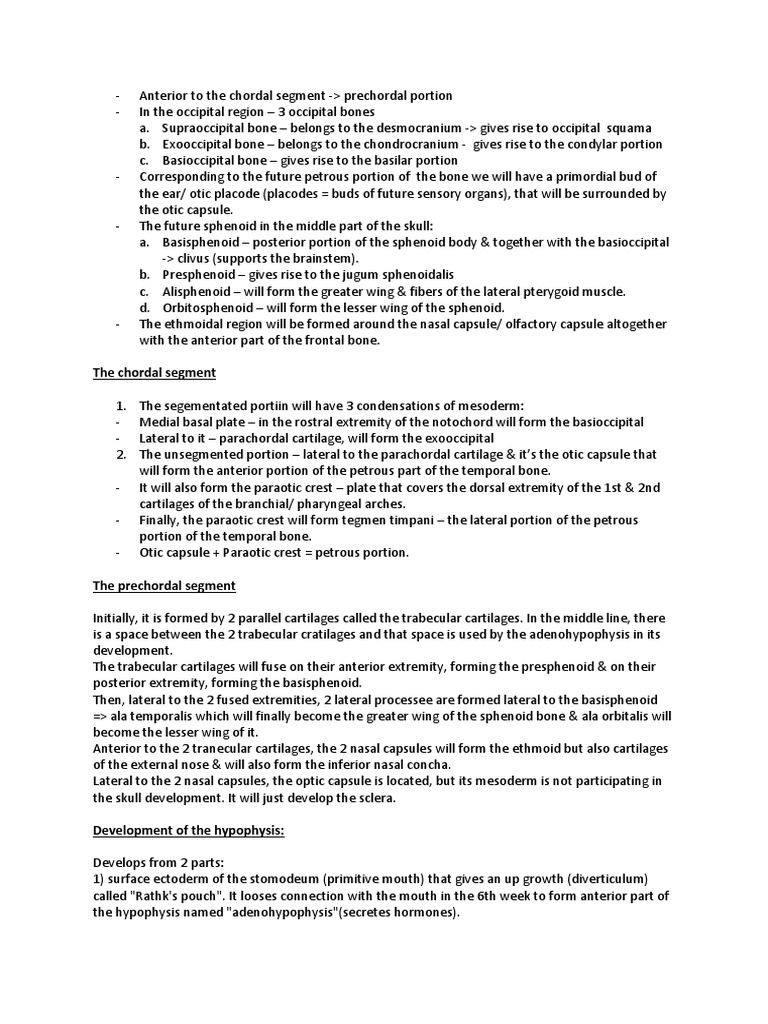 - Anterior to the chordal segment -> prechordal portion
- In the occipital region – 3 occipital bones
  a. Supraoccipital bone – belongs to the desmocranium -> gives rise to occipital squama
  b. Exooccipital bone – belongs to the chondrocranium - gives rise to the condylar portion
  c. Basioccipital bone – gives rise to the basilar portion
- Corresponding to the future petrous portion of the bone we will have a primordial bud of the ear/ otic placode (placodes = buds of future sensory organs), that will be surrounded by the otic capsule.
- The future sphenoid in the middle part of the skull:
  a. Basisphenoid – posterior portion of the sphenoid body & together with the basioccipital -> clivus (supports the brainstem).
  b. Presphenoid – gives rise to the jugum sphenoidalis
  c. Alisphenoid – will form the greater wing & fibers of the lateral pterygoid muscle.
  d. Orbitosphenoid – will form the lesser wing of the sphenoid.
- The ethmoidal region will be formed around the nasal capsule/ olfactory capsule altogether with the anterior part of the frontal bone.

The chordal segment

1. The segementated portiin will have 3 condensations of mesoderm:
- Medial basal plate – in the rostral extremity of the notochord will form the basioccipital
- Lateral to it – parachordal cartilage, will form the exooccipital
2. The unsegmented portion – lateral to the parachordal cartilage & it's the otic capsule that will form the anterior portion of the petrous part of the temporal bone.
- It will also form the paraotic crest – plate that covers the dorsal extremity of the 1st & 2nd cartilages of the branchial/ pharyngeal arches.
- Finally, the paraotic crest will form tegmen timpani – the lateral portion of the petrous portion of the temporal bone.
- Otic capsule + Paraotic crest = petrous portion.

The prechordal segment

Initially, it is formed by 2 parallel cartilages called the trabecular cartilages. In the middle line, there is a space between the 2 trabecular cratilages and that space is used by the adenohypophysis in its development.
The trabecular cartilages will fuse on their anterior extremity, forming the presphenoid & on their posterior extremity, forming the basisphenoid.
Then, lateral to the 2 fused extremities, 2 lateral processee are formed lateral to the basisphenoid => ala temporalis which will finally become the greater wing of the sphenoid bone & ala orbitalis will become the lesser wing of it.
Anterior to the 2 tranecular cartilages, the 2 nasal capsules will form the ethmoid but also cartilages of the external nose & will also form the inferior nasal concha.
Lateral to the 2 nasal capsules, the optic capsule is located, but its mesoderm is not participating in the skull development. It will just develop the sclera.

Development of the hypophysis:

Develops from 2 parts:
1) surface ectoderm of the stomodeum (primitive mouth) that gives an up growth (diverticulum) called "Rathk's pouch". It looses connection with the mouth in the 6th week to form anterior part of the hypophysis named "adenohypophysis"(secretes hormones).